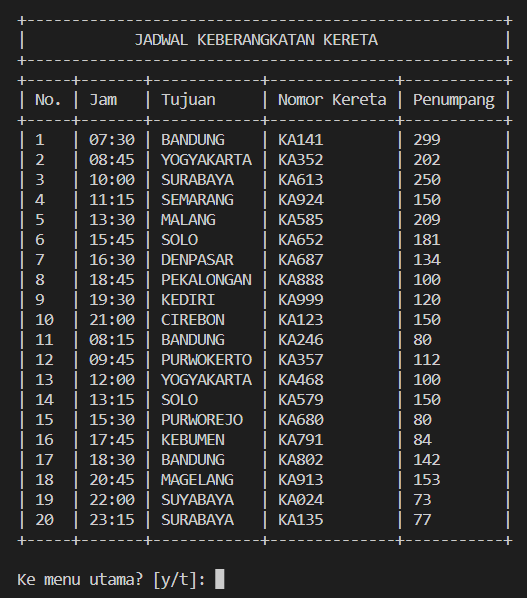 JADWAL KEBERANGKATAN KERETA

| No. | Jam | Tujuan | Nomor Kereta | Penumpang |
|---|---|---|---|---|
| 1 | 07:30 | BANDUNG | KA141 | 299 |
| 2 | 08:45 | YOGYAKARTA | KA352 | 202 |
| 3 | 10:00 | SURABAYA | KA613 | 250 |
| 4 | 11:15 | SEMARANG | KA924 | 150 |
| 5 | 13:30 | MALANG | KA585 | 209 |
| 6 | 15:45 | SOLO | KA652 | 181 |
| 7 | 16:30 | DENPASAR | KA687 | 134 |
| 8 | 18:45 | PEKALONGAN | KA888 | 100 |
| 9 | 19:30 | KEDIRI | KA999 | 120 |
| 10 | 21:00 | CIREBON | KA123 | 150 |
| 11 | 08:15 | BANDUNG | KA246 | 80 |
| 12 | 09:45 | PURWOKERTO | KA357 | 112 |
| 13 | 12:00 | YOGYAKARTA | KA468 | 100 |
| 14 | 13:15 | SOLO | KA579 | 150 |
| 15 | 15:30 | PURWOREJO | KA680 | 80 |
| 16 | 17:45 | KEBUMEN | KA791 | 84 |
| 17 | 18:30 | BANDUNG | KA802 | 142 |
| 18 | 20:45 | MAGELANG | KA913 | 153 |
| 19 | 22:00 | SUYABAYA | KA024 | 73 |
| 20 | 23:15 | SURABAYA | KA135 | 77 |

Ke menu utama? [y/t]: